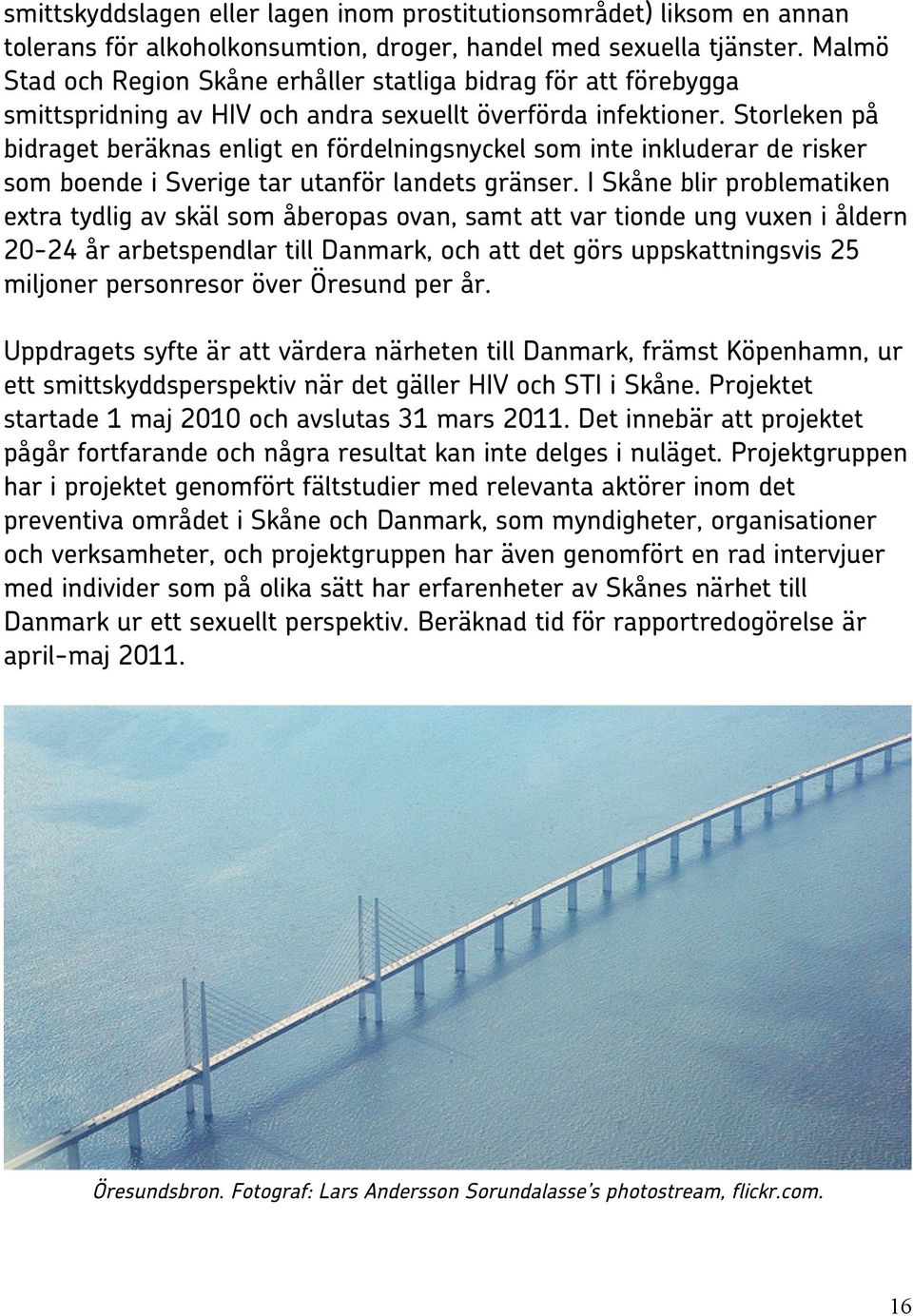 smittskyddslagen eller lagen inom prostitutionsområdet) liksom en annan tolerans för alkoholkonsumtion, droger, handel med sexuella tjänster. Malmö Stad och Region Skåne erhåller statliga bidrag för att förebygga smittspridning av HIV och andra sexuellt överförda infektioner. Storleken på bidraget beräknas enligt en fördelningsnyckel som inte inkluderar de risker som boende i Sverige tar utanför landets gränser. I Skåne blir problematiken extra tydlig av skäl som åberopas ovan, samt att var tionde ung vuxen i åldern 20-24 år arbetspendlar till Danmark, och att det görs uppskattningsvis 25 miljoner personresor över Öresund per år.

Uppdragets syfte är att värdera närheten till Danmark, främst Köpenhamn, ur ett smittskyddsperspektiv när det gäller HIV och STI i Skåne. Projektet startade 1 maj 2010 och avslutas 31 mars 2011. Det innebär att projektet pågår fortfarande och några resultat kan inte delges i nuläget. Projektgruppen har i projektet genomfört fältstudier med relevanta aktörer inom det preventiva området i Skåne och Danmark, som myndigheter, organisationer och verksamheter, och projektgruppen har även genomfört en rad intervjuer med individer som på olika sätt har erfarenheter av Skånes närhet till Danmark ur ett sexuellt perspektiv. Beräknad tid för rapportredogörelse är april-maj 2011.

Öresundsbron. Fotograf: Lars Andersson Sorundalasse's photostream, flickr.com.

16